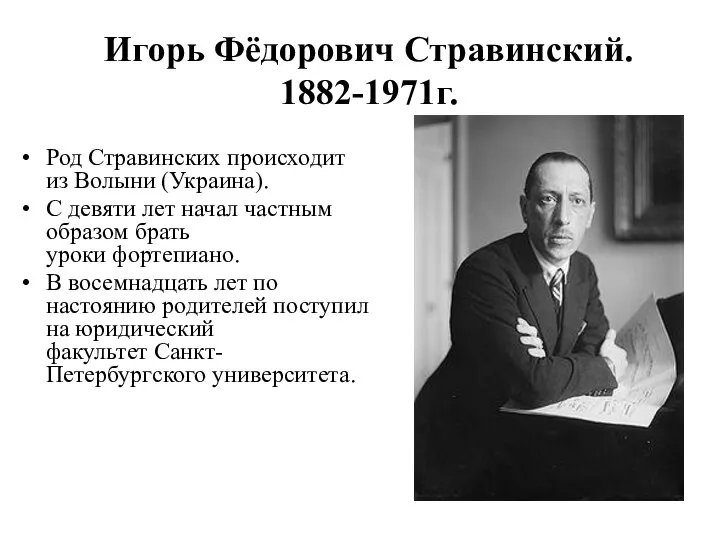 Игорь Фёдорович Стравинский. 1882-1971г.

• Род Стравинских происходит из Волыни (Украина).
• С девяти лет начал частным образом брать уроки фортепиано.
• В восемнадцать лет по настоянию родителей поступил на юридический факультет Санкт-Петербургского университета.